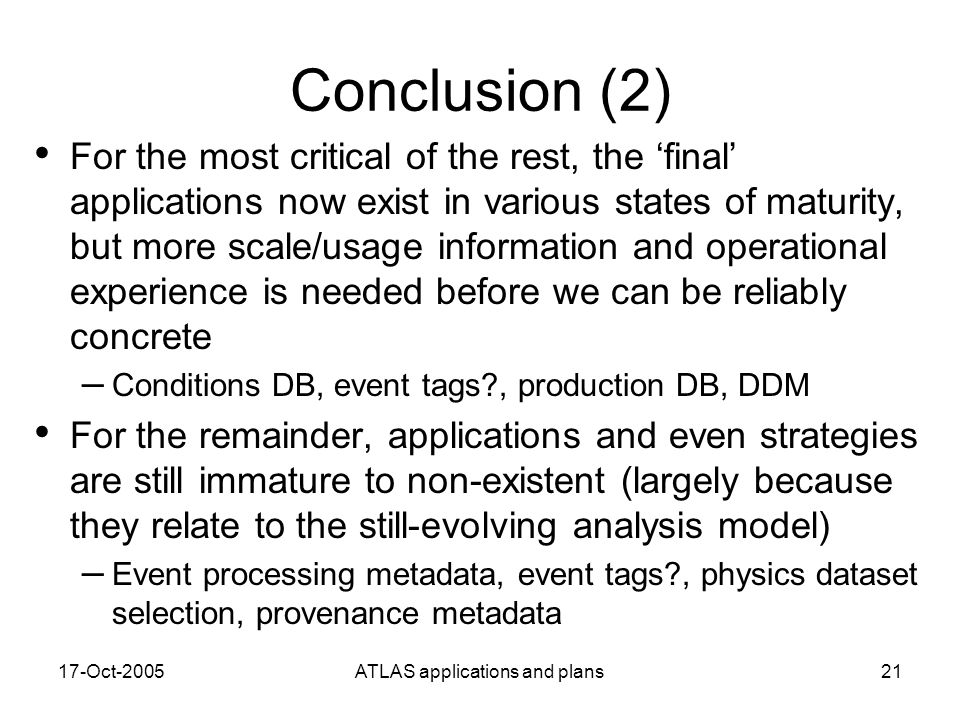 Conclusion (2)

• For the most critical of the rest, the ‘final’ applications now exist in various states of maturity, but more scale/usage information and operational experience is needed before we can be reliably concrete

– Conditions DB, event tags?, production DB, DDM

• For the remainder, applications and even strategies are still immature to non-existent (largely because they relate to the still-evolving analysis model)

– Event processing metadata, event tags?, physics dataset selection, provenance metadata

17-Oct-2005

ATLAS applications and plans

21